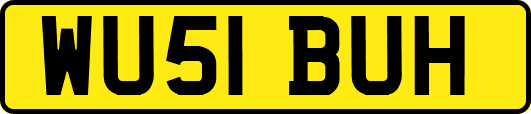 WU51 BUH